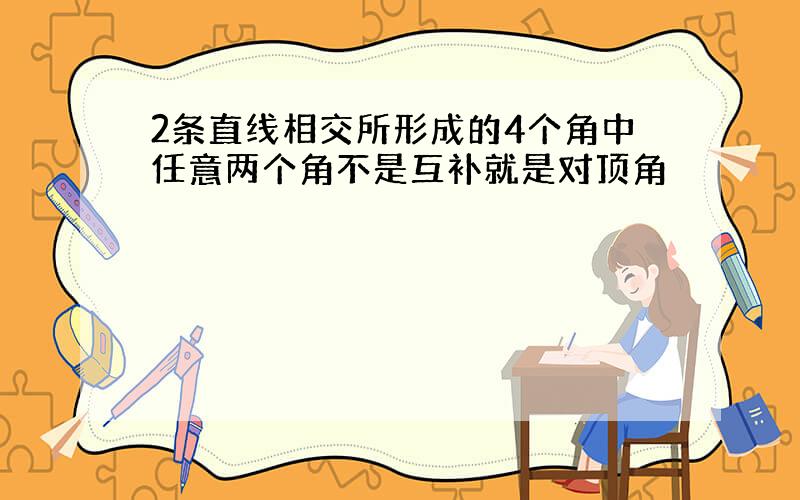 2条直线相交所形成的4个角中任意两个角不是互补就是对顶角